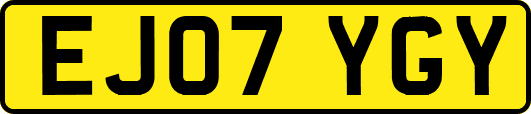 EJ07 YGY